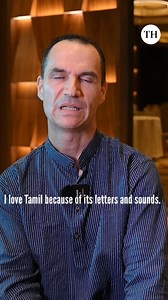 TH

I love Tamil because of its letters and sounds.